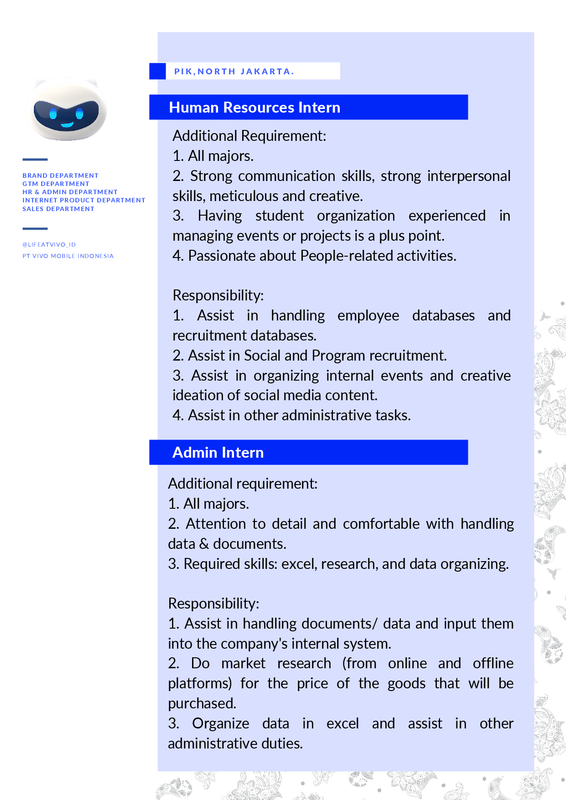 BRAND DEPARTMENT
GTM DEPARTMENT
HR & ADMIN DEPARTMENT
INTERNET PRODUCT DEPARTMENT
SALES DEPARTMENT

@LIFEATVIVO_ID
PT VIVO MOBILE INDONESIA

PIK,NORTH JAKARTA.

Human Resources Intern

Additional Requirement:
1. All majors.
2. Strong communication skills, strong interpersonal skills, meticulous and creative.
3. Having student organization experienced in managing events or projects is a plus point.
4. Passionate about People-related activities.

Responsibility:
1. Assist in handling employee databases and recruitment databases.
2. Assist in Social and Program recruitment.
3. Assist in organizing internal events and creative ideation of social media content.
4. Assist in other administrative tasks.

Admin Intern

Additional requirement:
1. All majors.
2. Attention to detail and comfortable with handling data & documents.
3. Required skills: excel, research, and data organizing.

Responsibility:
1. Assist in handling documents/ data and input them into the company's internal system.
2. Do market research (from online and offline platforms) for the price of the goods that will be purchased.
3. Organize data in excel and assist in other administrative duties.